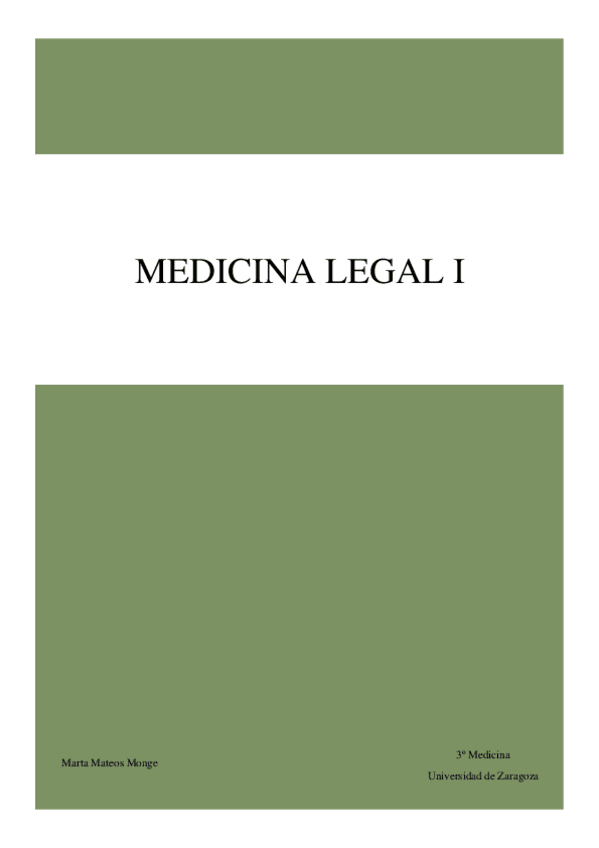 MEDICINA LEGAL I

Marta Mateos Monge

3º Medicina

Universidad de Zaragoza